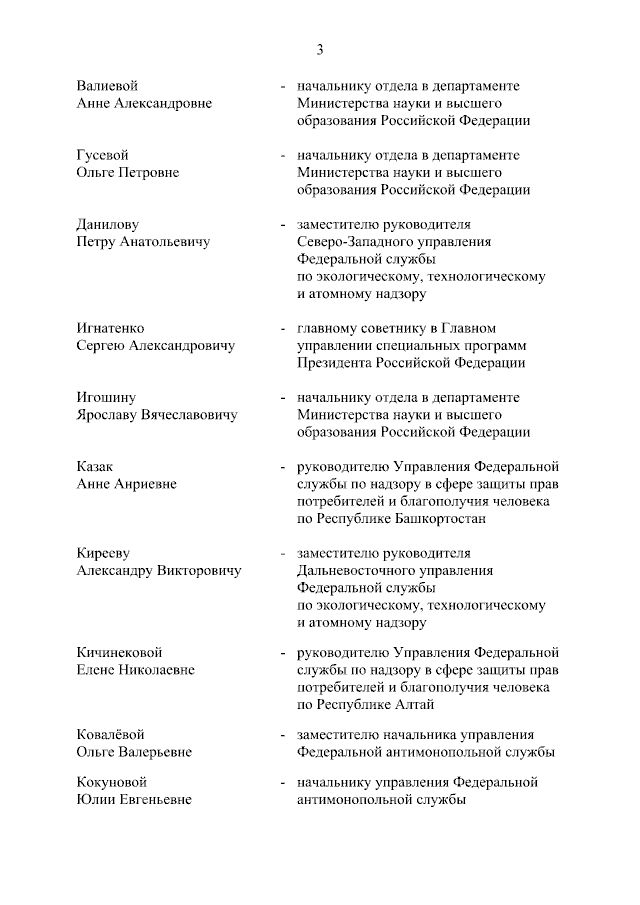 3

Валиевой Анне Александровне - начальнику отдела в департаменте Министерства науки и высшего образования Российской Федерации

Гусевой Ольге Петровне - начальнику отдела в департаменте Министерства науки и высшего образования Российской Федерации

Данилову Петру Анатольевичу - заместителю руководителя Северо-Западного управления Федеральной службы по экологическому, технологическому и атомному надзору

Игнатенко Сергею Александровичу - главному советнику в Главном управлении специальных программ Президента Российской Федерации

Игошину Ярославу Вячеславовичу - начальнику отдела в департаменте Министерства науки и высшего образования Российской Федерации

Казак Анне Анриевне - руководителю Управления Федеральной службы по надзору в сфере защиты прав потребителей и благополучия человека по Республике Башкортостан

Кирееву Александру Викторовичу - заместителю руководителя Дальневосточного управления Федеральной службы по экологическому, технологическому и атомному надзору

Кичинековой Елене Николаевне - руководителю Управления Федеральной службы по надзору в сфере защиты прав потребителей и благополучия человека по Республике Алтай

Ковалёвой Ольге Валерьевне - заместителю начальника управления Федеральной антимонопольной службы

Кокуновой Юлии Евгеньевне - начальнику управления Федеральной антимонопольной службы